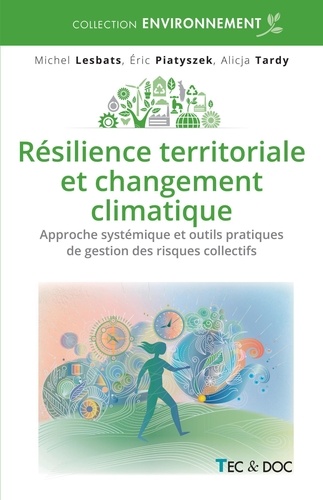 COLLECTION ENVIRONNEMENT

Michel Lesbats, Éric Piatyszek, Alicja Tardy

Résilience territoriale et changement climatique

Approche systémique et outils pratiques de gestion des risques collectifs

TEC & DOC